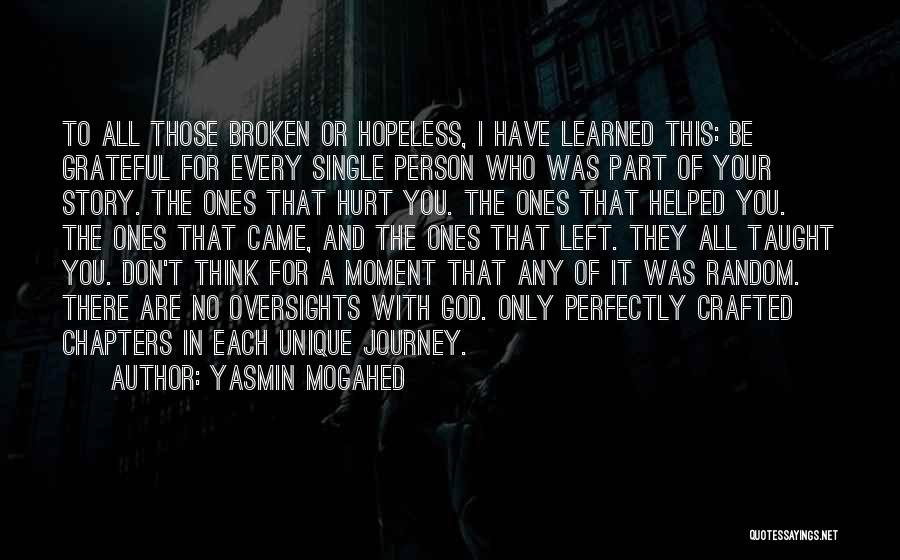 TO ALL THOSE BROKEN OR HOPELESS, I HAVE LEARNED THIS: BE GRATEFUL FOR EVERY SINGLE PERSON WHO WAS PART OF YOUR STORY. THE ONES THAT HURT YOU. THE ONES THAT HELPED YOU. THE ONES THAT CAME, AND THE ONES THAT LEFT. THEY ALL TAUGHT YOU. DON'T THINK FOR A MOMENT THAT ANY OF IT WAS RANDOM. THERE ARE NO OVERSIGHTS WITH GOD. ONLY PERFECTLY CRAFTED CHAPTERS IN EACH UNIQUE JOURNEY.

AUTHOR: YASMIN MOGAHED

QUOTESSAYINGS.NET